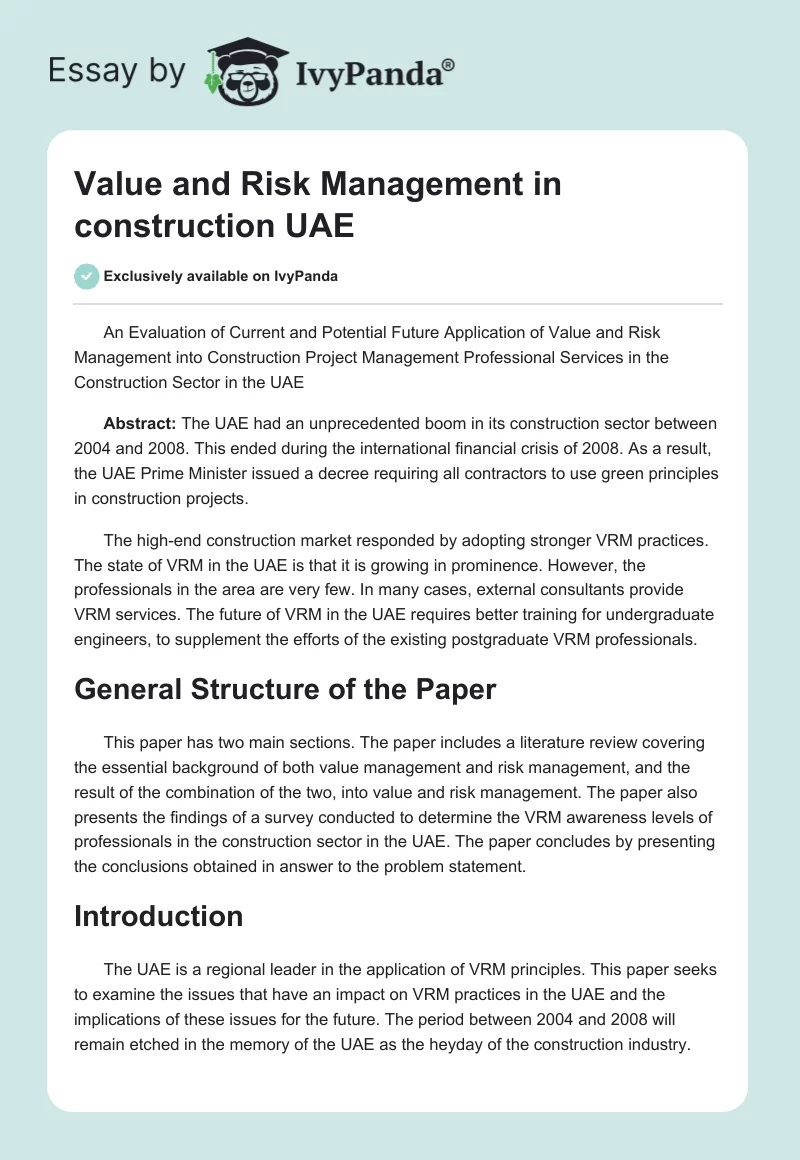 Essay by IvyPanda®

Value and Risk Management in construction UAE

Exclusively available on IvyPanda

An Evaluation of Current and Potential Future Application of Value and Risk Management into Construction Project Management Professional Services in the Construction Sector in the UAE

Abstract: The UAE had an unprecedented boom in its construction sector between 2004 and 2008. This ended during the international financial crisis of 2008. As a result, the UAE Prime Minister issued a decree requiring all contractors to use green principles in construction projects.

The high-end construction market responded by adopting stronger VRM practices. The state of VRM in the UAE is that it is growing in prominence. However, the professionals in the area are very few. In many cases, external consultants provide VRM services. The future of VRM in the UAE requires better training for undergraduate engineers, to supplement the efforts of the existing postgraduate VRM professionals.

General Structure of the Paper

This paper has two main sections. The paper includes a literature review covering the essential background of both value management and risk management, and the result of the combination of the two, into value and risk management. The paper also presents the findings of a survey conducted to determine the VRM awareness levels of professionals in the construction sector in the UAE. The paper concludes by presenting the conclusions obtained in answer to the problem statement.

Introduction

The UAE is a regional leader in the application of VRM principles. This paper seeks to examine the issues that have an impact on VRM practices in the UAE and the implications of these issues for the future. The period between 2004 and 2008 will remain etched in the memory of the UAE as the heyday of the construction industry.